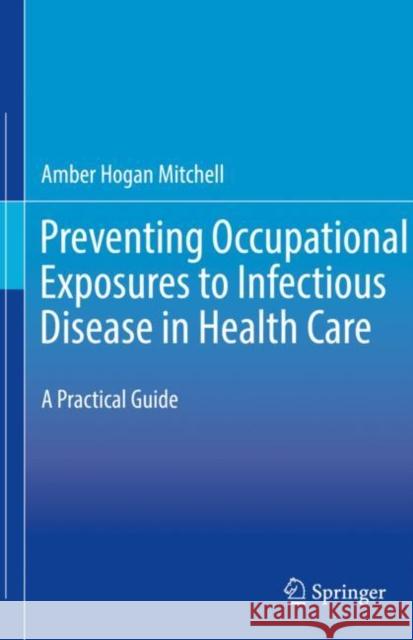 Amber Hogan Mitchell

Preventing Occupational Exposures to Infectious Disease in Health Care

A Practical Guide

Springer